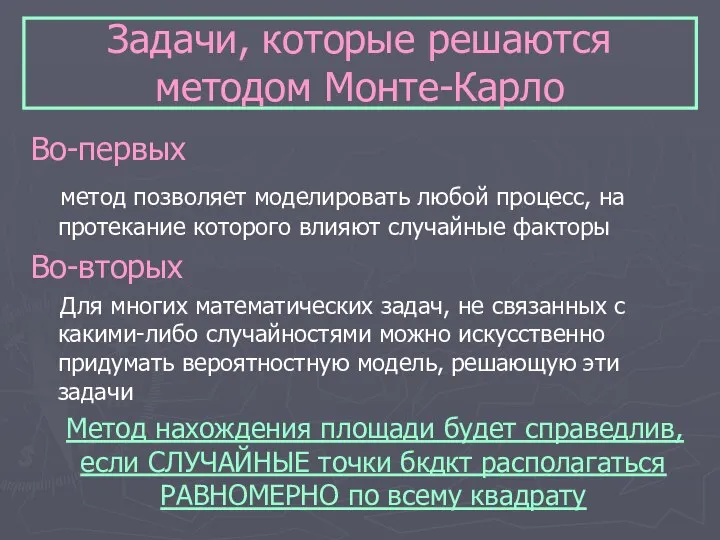 Задачи, которые решаются методом Монте-Карло

Во-первых

метод позволяет моделировать любой процесс, на протекание которого влияют случайные факторы

Во-вторых

Для многих математических задач, не связанных с какими-либо случайностями можно искусственно придумать вероятностную модель, решающую эти задачи

Метод нахождения площади будет справедлив, если СЛУЧАЙНЫЕ точки бкдкт располагаться РАВНОМЕРНО по всему квадрату